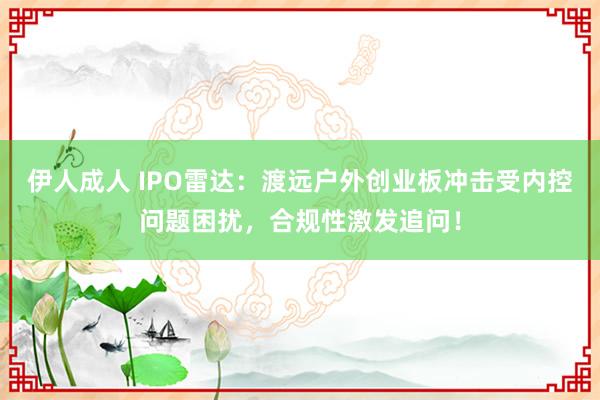 伊人成人 IPO雷达：渡远户外创业板冲击受内控问题困扰，合规性激发追问！